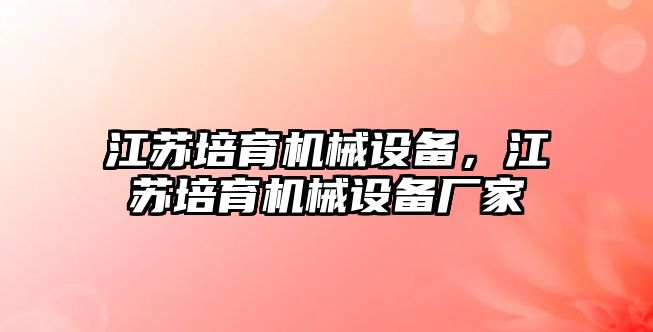 江苏培育机械设备，江苏培育机械设备厂家